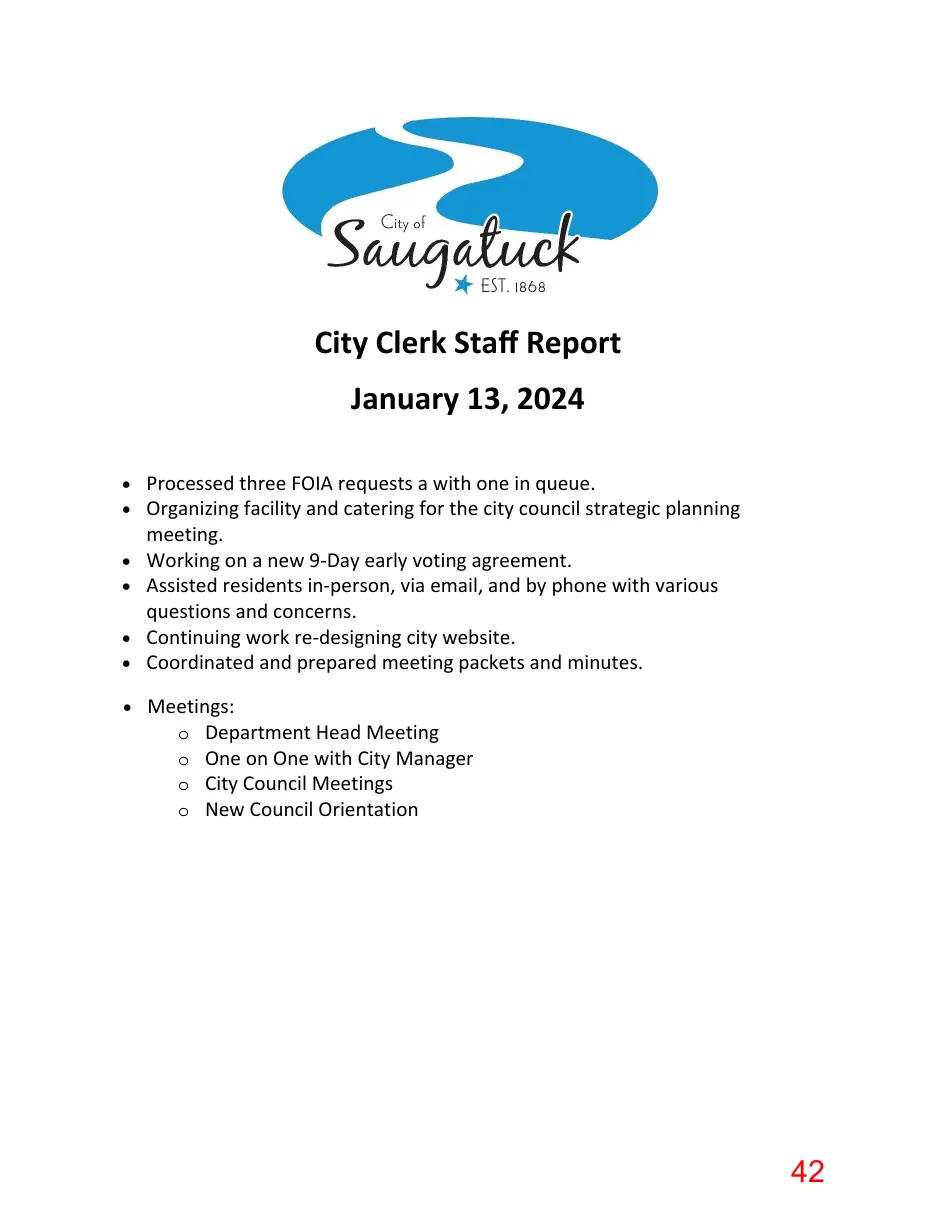 City of
Saugatuck
EST. 1868

City Clerk Staff Report

January 13, 2024

• Processed three FOIA requests a with one in queue.
• Organizing facility and catering for the city council strategic planning meeting.
• Working on a new 9-Day early voting agreement.
• Assisted residents in-person, via email, and by phone with various questions and concerns.
• Continuing work re-designing city website.
• Coordinated and prepared meeting packets and minutes.

• Meetings:
o Department Head Meeting
o One on One with City Manager
o City Council Meetings
o New Council Orientation

42